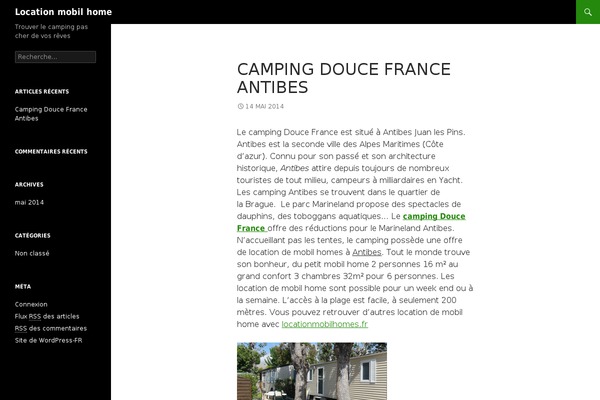 Location mobil home

Trouver le camping pas cher de vos rêves

Recherche...

ARTICLES RÉCENTS

Camping Douce France Antibes

COMMENTAIRES RÉCENTS

ARCHIVES

mai 2014

CATÉGORIES

Non classé

MÉTA

Connexion

Flux RSS des articles

RSS des commentaires

Site de WordPress-FR

CAMPING DOUCE FRANCE ANTIBES

14 MAI 2014

Le camping Douce France est situé à Antibes Juan les Pins. Antibes est la seconde ville des Alpes Maritimes (Côte d'azur). Connu pour son passé et son architecture historique, Antibes attire depuis toujours de nombreux touristes de tout milieu, campeurs à milliardaires en Yacht. Les camping Antibes se trouvent dans le quartier de la Brague. Le parc Marineland propose des spectacles de dauphins, des toboggans aquatiques… Le camping Douce France offre des réductions pour le Marineland Antibes. N'accueillant pas les tentes, le camping possède une offre de location de mobil homes à Antibes. Tout le monde trouve son bonheur, du petit mobil home 2 personnes 16 m² au grand confort 3 chambres 32m² pour 6 personnes. Les location de mobil home sont possible pour un week end ou à la semaine. L'accès à la plage est facile, à seulement 200 mètres. Vous pouvez retrouver d'autres location de mobil home avec locationmobilhomes.fr